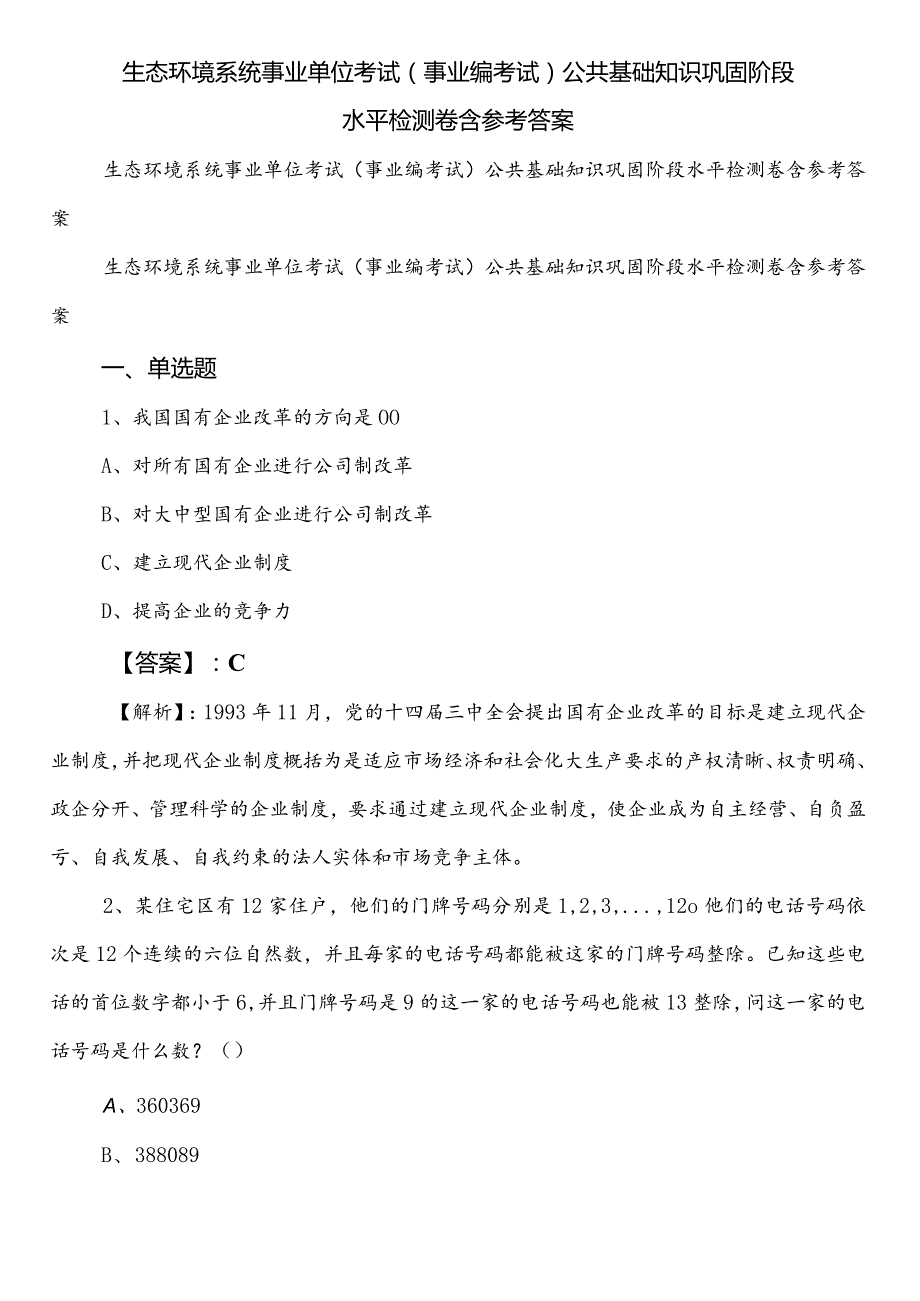 生态环境系统事业单位考试（事业编考试）公共基础知识巩固阶段水平检测卷含参考答案

生态环境系统事业单位考试（事业编考试）公共基础知识巩固阶段水平检测卷含参考答案

生态环境系统事业单位考试（事业编考试）公共基础知识巩固阶段水平检测卷含参考答案

一、单选题

1、我国国有企业改革的方向是00

A、对所有国有企业进行公司制改革

B、对大中型国有企业进行公司制改革

C、建立现代企业制度

D、提高企业的竞争力

【答案】：C

【解析】：1993年11月，党的十四届三中全会提出国有企业改革的目标是建立现代企业制度，并把现代企业制度概括为是适应市场经济和社会化大生产要求的产权清晰、权责明确、政企分开、管理科学的企业制度，要求通过建立现代企业制度，使企业成为自主经营、自负盈亏、自我发展、自我约束的法人实体和市场竞争主体。

2、某住宅区有12家住户，他们的门牌号码分别是1,2,3,...,12o他们的电话号码依次是12个连续的六位自然数，并且每家的电话号码都能被这家的门牌号码整除。已知这些电话的首位数字都小于6,并且门牌号码是9的这一家的电话号码也能被13整除，问这一家的电话号码是什么数？（）

A、360369

B、388089